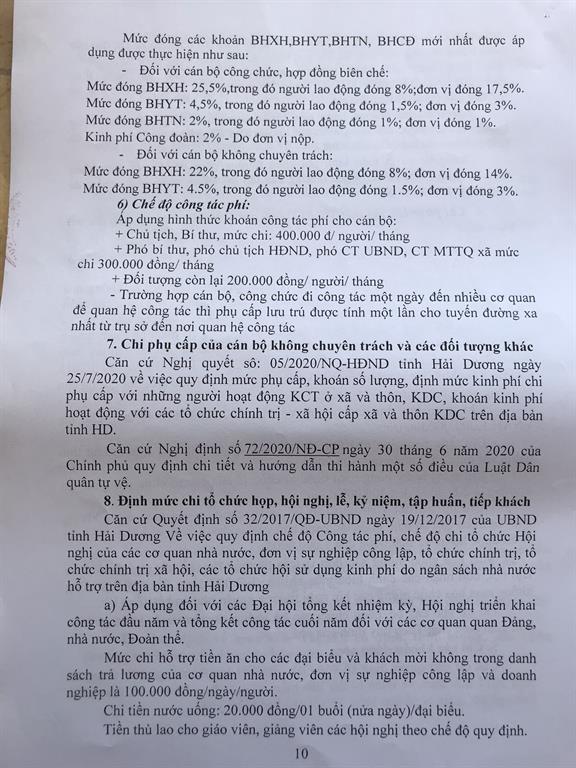 Mức đóng các khoản BHXH,BHYT,BHTN, BHCĐ mới nhất được áp dụng được thực hiện như sau:

- Đối với cán bộ công chức, hợp đồng biên chế:

Mức đóng BHXH: 25,5%,trong đó người lao động đóng 8%;đơn vị đóng 17,5%.

Mức đóng BHYT: 4,5%, trong đó người lao động đóng 1,5%; đơn vị đóng 3%.

Mức đóng BHTN: 2%, trong đó người lao động đóng 1%; đơn vị đóng 1%.

Kinh phí Công đoàn: 2% - Do đơn vị nộp.

- Đối với cán bộ không chuyên trách:

Mức đóng BHXH: 22%, trong đó người lao động đóng 8%; đơn vị đóng 14%.

Mức đóng BHYT: 4.5%, trong đó người lao động đóng 1.5%; đơn vị đóng 3%.

6) Chế độ công tác phí:

Áp dụng hình thức khoán công tác phí cho cán bộ:

+ Chủ tịch, Bí thư, mức chi: 400.000 đ/ người/ tháng

+ Phó bí thư, phó chủ tịch HĐND, phó CT UBND, CT MTTQ xã mức chi 300.000 đồng/ tháng

+ Đối tượng còn lại 200.000 đồng/ người/ tháng

- Trường hợp cán bộ, công chức đi công tác một ngày đến nhiều cơ quan để quan hệ công tác thì phụ cấp lưu trú được tính một lần cho tuyến đường xa nhất từ trụ sở đến nơi quan hệ công tác

7. Chi phụ cấp của cán bộ không chuyên trách và các đối tượng khác

Căn cứ Nghị quyết số: 05/2020/NQ-HĐND tỉnh Hải Dương ngày 25/7/2020 về việc quy định mức phụ cấp, khoán số lượng, định mức kinh phí chi phụ cấp với những người hoạt động KCT ở xã và thôn, KDC, khoán kinh phí hoạt động với các tổ chức chính trị - xã hội cấp xã và thôn KDC trên địa bàn tỉnh HD.

Căn cứ Nghị định số 72/2020/NĐ-CP ngày 30 tháng 6 năm 2020 của Chính phủ quy định chi tiết và hướng dẫn thi hành một số điều của Luật Dân quân tự vệ.

8. Định mức chi tổ chức họp, hội nghị, lễ, kỷ niệm, tập huấn, tiếp khách

Căn cứ Quyết định số 32/2017/QĐ-UBND ngày 19/12/2017 của UBND tỉnh Hải Dương Về việc quy định chế độ Công tác phí, chế độ chi tổ chức Hội nghị của các cơ quan nhà nước, đơn vị sự nghiệp công lập, tổ chức chính trị, tổ chức chính trị xã hội, các tổ chức hội sử dụng kinh phí do ngân sách nhà nước hỗ trợ trên địa bàn tỉnh Hải Dương

a) Áp dụng đối với các Đại hội tổng kết nhiệm kỳ, Hội nghị triển khai công tác đầu năm và tổng kết công tác cuối năm đối với các cơ quan quan Đảng, nhà nước, Đoàn thể.

Mức chi hỗ trợ tiền ăn cho các đại biểu và khách mời không trong danh sách trả lương của cơ quan nhà nước, đơn vị sự nghiệp công lập và doanh nghiệp là 100.000 đồng/ngày/người.

Chi tiền nước uống: 20.000 đồng/01 buổi (nửa ngày)/đại biểu.

Tiền thù lao cho giáo viên, giảng viên các hội nghị theo chế độ quy định.

10